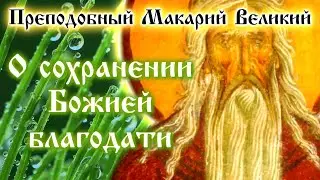 Преподобный Макарий Великий

О сохранении Божией благодати